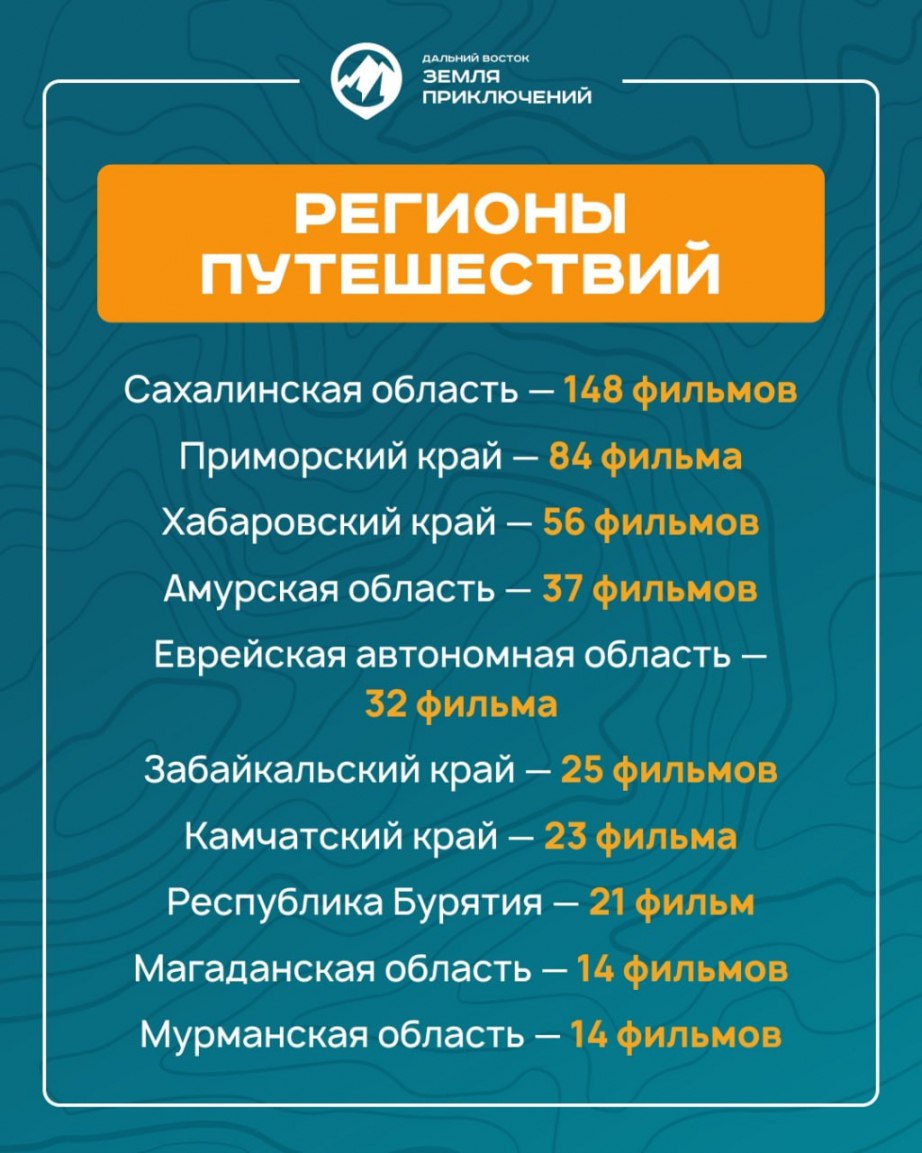 ДАЛЬНИЙ ВОСТОК
ЗЕМЛЯ
ПРИКЛЮЧЕНИЙ

РЕГИОНЫ ПУТЕШЕСТВИЙ

Сахалинская область — 148 фильмов

Приморский край — 84 фильма

Хабаровский край — 56 фильмов

Амурская область — 37 фильмов

Еврейская автономная область — 32 фильма

Забайкальский край — 25 фильмов

Камчатский край — 23 фильма

Республика Бурятия — 21 фильм

Магаданская область — 14 фильмов

Мурманская область — 14 фильмов